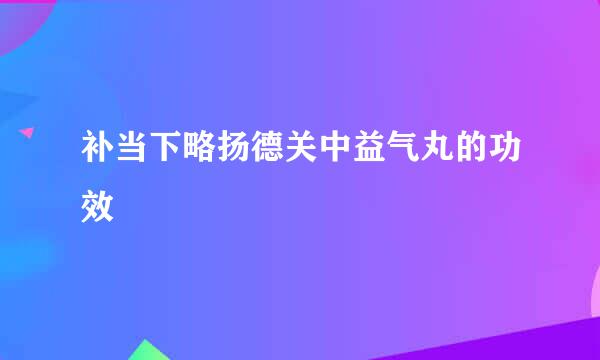 补当下略扬德关中益气丸的功效